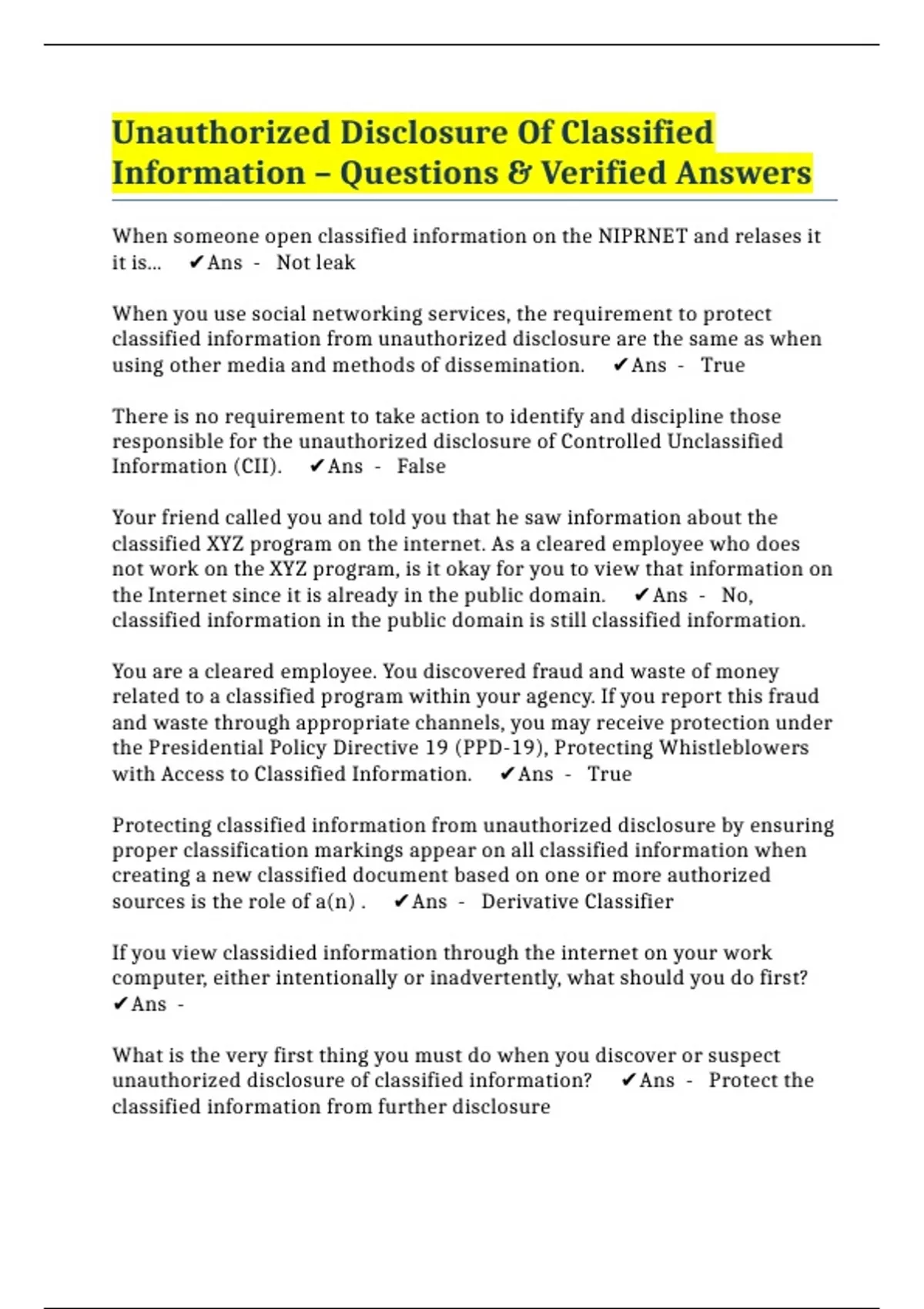 Unauthorized Disclosure Of Classified Information – Questions & Verified Answers

When someone open classified information on the NIPRNET and relases it it is... ✔Ans - Not leak

When you use social networking services, the requirement to protect classified information from unauthorized disclosure are the same as when using other media and methods of dissemination. ✔Ans - True

There is no requirement to take action to identify and discipline those responsible for the unauthorized disclosure of Controlled Unclassified Information (CII). ✔Ans - False

Your friend called you and told you that he saw information about the classified XYZ program on the internet. As a cleared employee who does not work on the XYZ program, is it okay for you to view that information on the Internet since it is already in the public domain. ✔Ans - No, classified information in the public domain is still classified information.

You are a cleared employee. You discovered fraud and waste of money related to a classified program within your agency. If you report this fraud and waste through appropriate channels, you may receive protection under the Presidential Policy Directive 19 (PPD-19), Protecting Whistleblowers with Access to Classified Information. ✔Ans - True

Protecting classified information from unauthorized disclosure by ensuring proper classification markings appear on all classified information when creating a new classified document based on one or more authorized sources is the role of a(n) . ✔Ans - Derivative Classifier

If you view classidied information through the internet on your work computer, either intentionally or inadvertently, what should you do first? ✔Ans -

What is the very first thing you must do when you discover or suspect unauthorized disclosure of classified information? ✔Ans - Protect the classified information from further disclosure